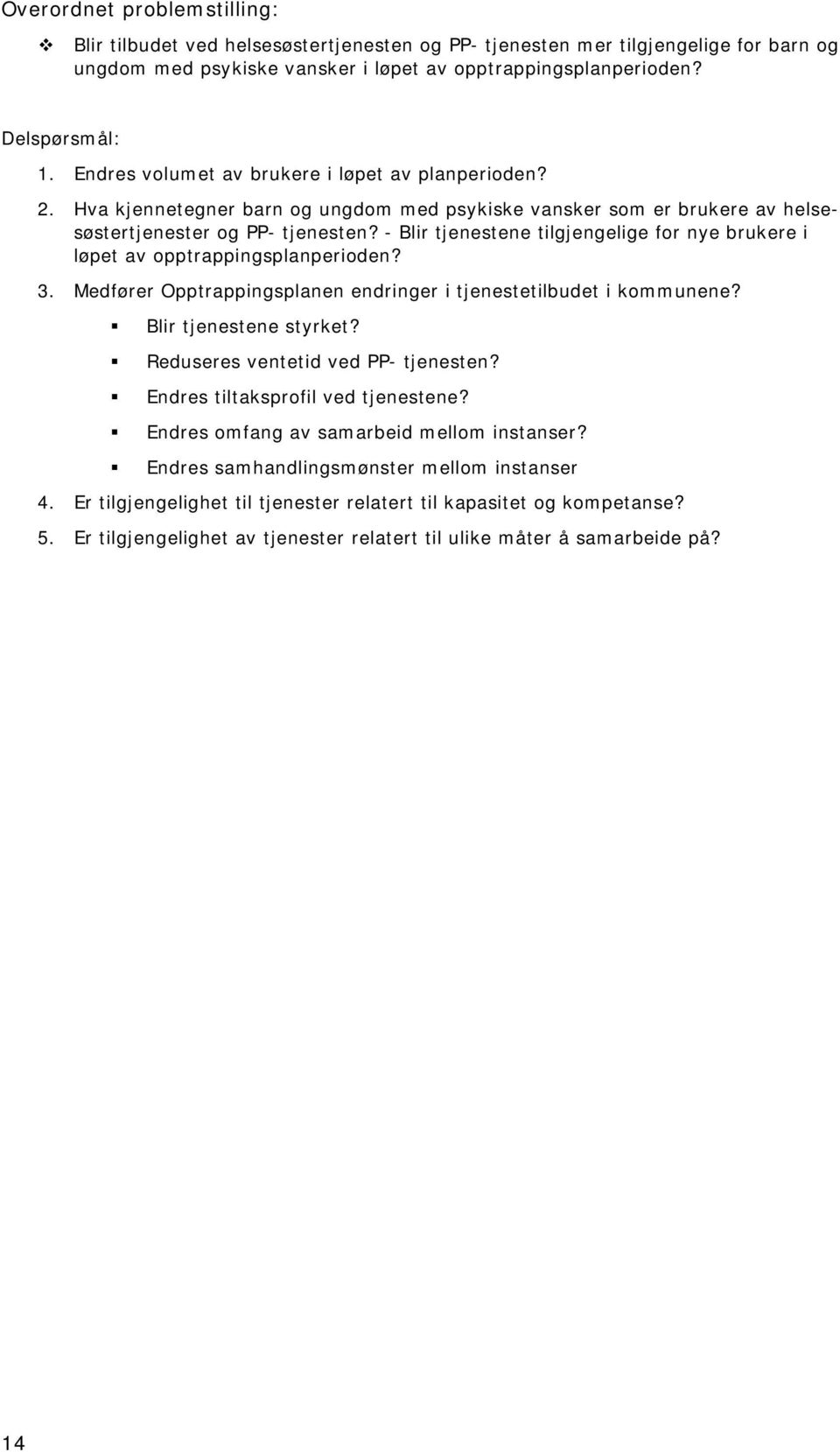 Overordnet problemstilling:

❖ Blir tilbudet ved helsesøstertjenesten og PP- tjenesten mer tilgjengelige for barn og ungdom med psykiske vansker i løpet av opptrappingsplanperioden?

Delspørsmål:

1. Endres volumet av brukere i løpet av planperioden?
2. Hva kjennetegner barn og ungdom med psykiske vansker som er brukere av helsesøstertjenester og PP- tjenesten? - Blir tjenestene tilgjengelige for nye brukere i løpet av opptrappingsplanperioden?
3. Medfører Opptrappingsplanen endringer i tjenestetilbudet i kommunene?
   ▪ Blir tjenestene styrket?
   ▪ Reduseres ventetid ved PP- tjenesten?
   ▪ Endres tiltaksprofil ved tjenestene?
   ▪ Endres omfang av samarbeid mellom instanser?
   ▪ Endres samhandlingsmønster mellom instanser
4. Er tilgjengelighet til tjenester relatert til kapasitet og kompetanse?
5. Er tilgjengelighet av tjenester relatert til ulike måter å samarbeide på?

14